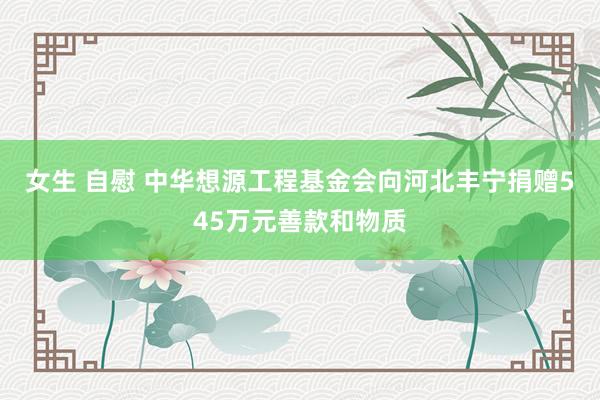 女生 自慰 中华想源工程基金会向河北丰宁捐赠545万元善款和物质